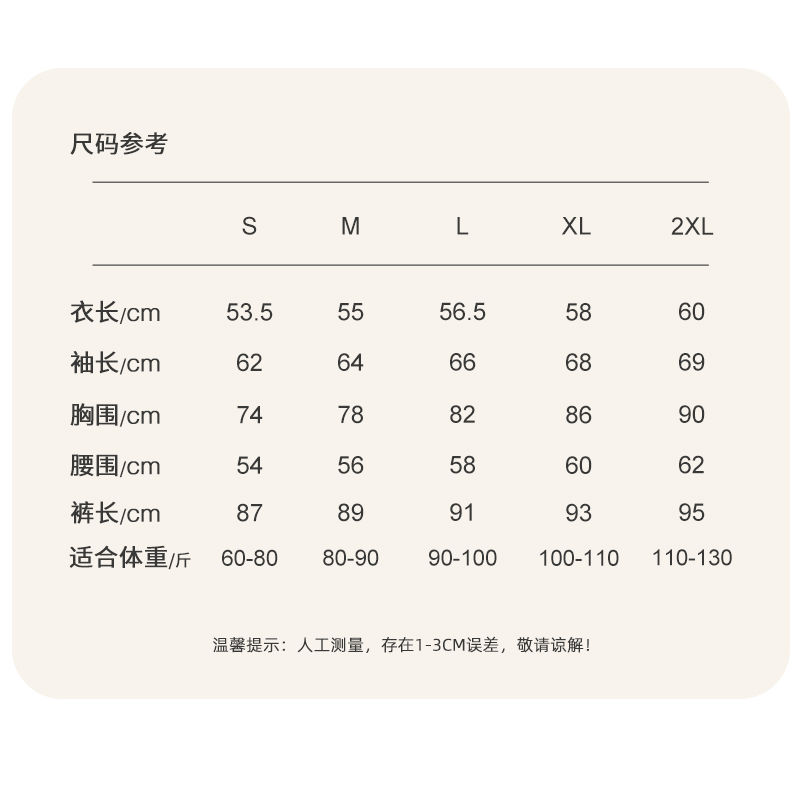 尺码参考

| | S | M | L | XL | 2XL |
|---|---|---|---|---|---|
| 衣长/cm | 53.5 | 55 | 56.5 | 58 | 60 |
| 袖长/cm | 62 | 64 | 66 | 68 | 69 |
| 胸围/cm | 74 | 78 | 82 | 86 | 90 |
| 腰围/cm | 54 | 56 | 58 | 60 | 62 |
| 裤长/cm | 87 | 89 | 91 | 93 | 95 |
| 适合体重/斤 | 60-80 | 80-90 | 90-100 | 100-110 | 110-130 |

温馨提示：人工测量，存在1-3CM误差，敬请谅解！